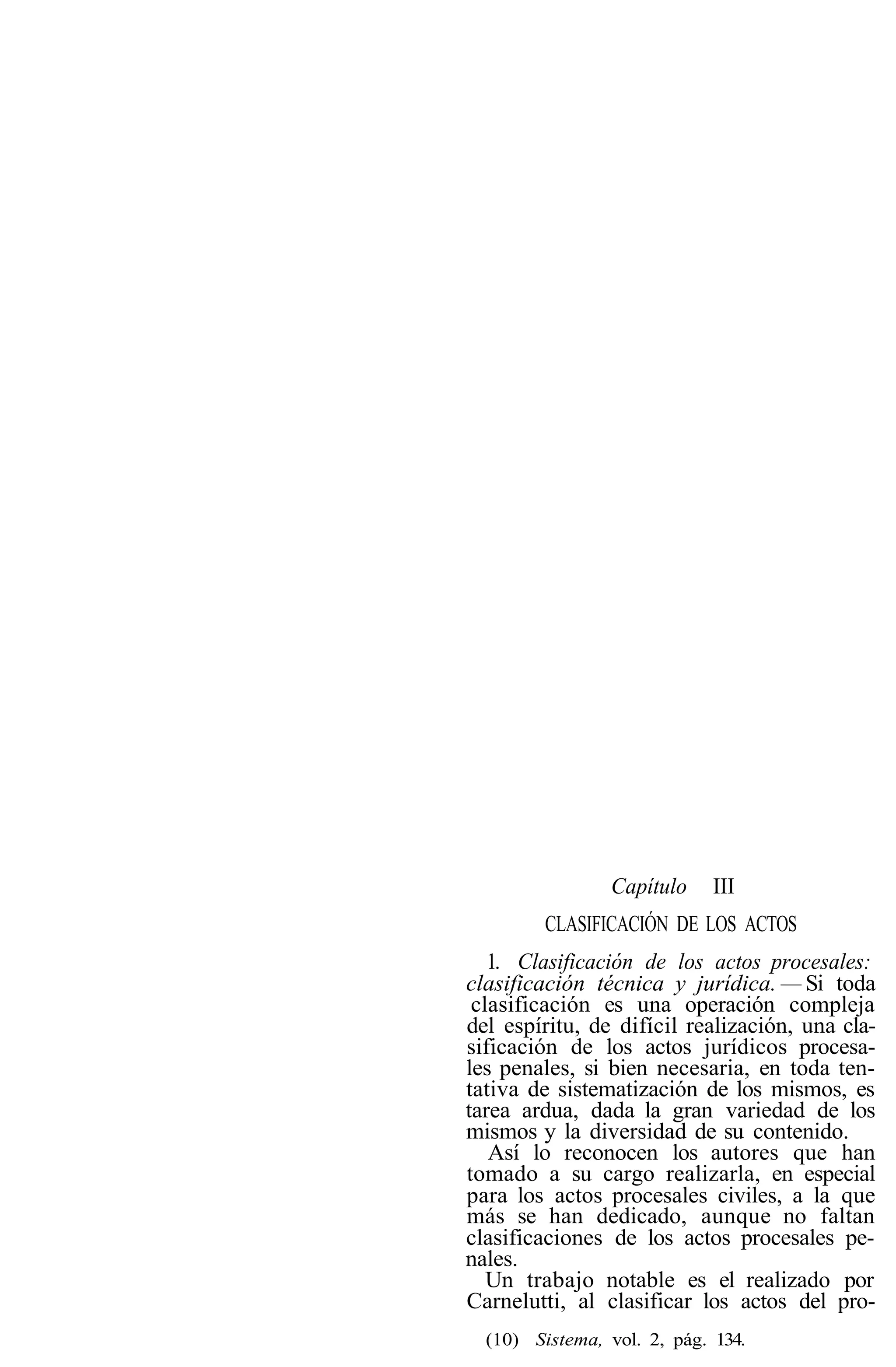 Capítulo III

CLASIFICACIÓN DE LOS ACTOS

1. Clasificación de los actos procesales: clasificación técnica y jurídica. — Si toda clasificación es una operación compleja del espíritu, de difícil realización, una clasificación de los actos jurídicos procesales penales, si bien necesaria, en toda tentativa de sistematización de los mismos, es tarea ardua, dada la gran variedad de los mismos y la diversidad de su contenido.

Así lo reconocen los autores que han tomado a su cargo realizarla, en especial para los actos procesales civiles, a la que más se han dedicado, aunque no faltan clasificaciones de los actos procesales penales.

Un trabajo notable es el realizado por Carnelutti, al clasificar los actos del pro-

(10) Sistema, vol. 2, pág. 134.